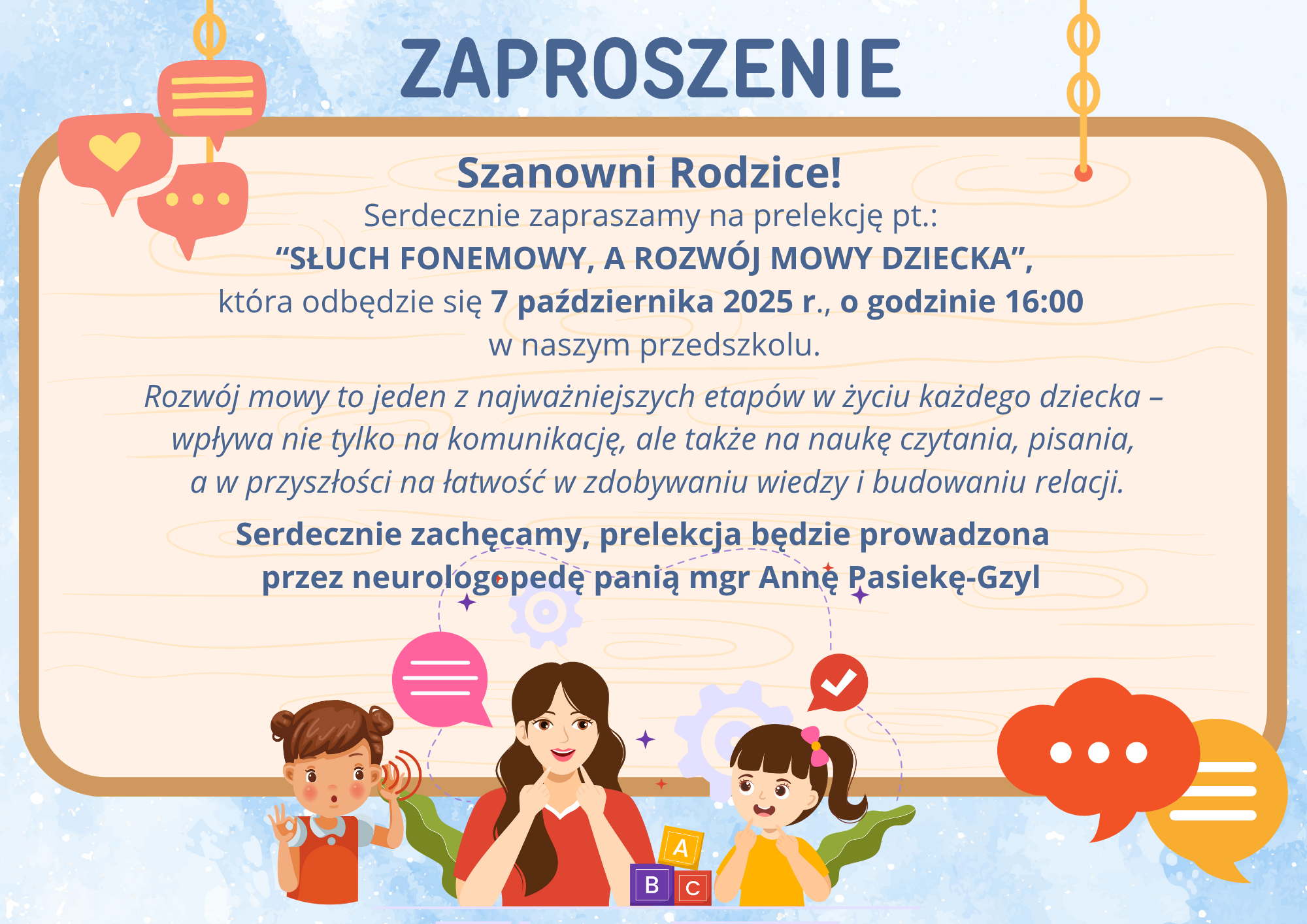 ZAPROSZENIE

Szanowni Rodzice!

Serdecznie zapraszamy na prelekcję pt.:
"SŁUCH FONEMOWY, A ROZWÓJ MOWY DZIECKA",
która odbędzie się 7 października 2025 r., o godzinie 16:00
w naszym przedszkolu.

Rozwój mowy to jeden z najważniejszych etapów w życiu każdego dziecka – wpływa nie tylko na komunikację, ale także na naukę czytania, pisania, a w przyszłości na łatwość w zdobywaniu wiedzy i budowaniu relacji.

Serdecznie zachęcamy, prelekcja będzie prowadzona przez neurologopedę panią mgr Annę Pasiekę-Gzyl

A
B
C